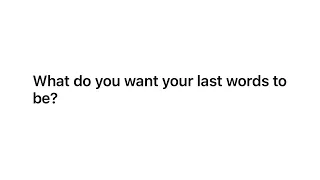 What do you want your last words to be?